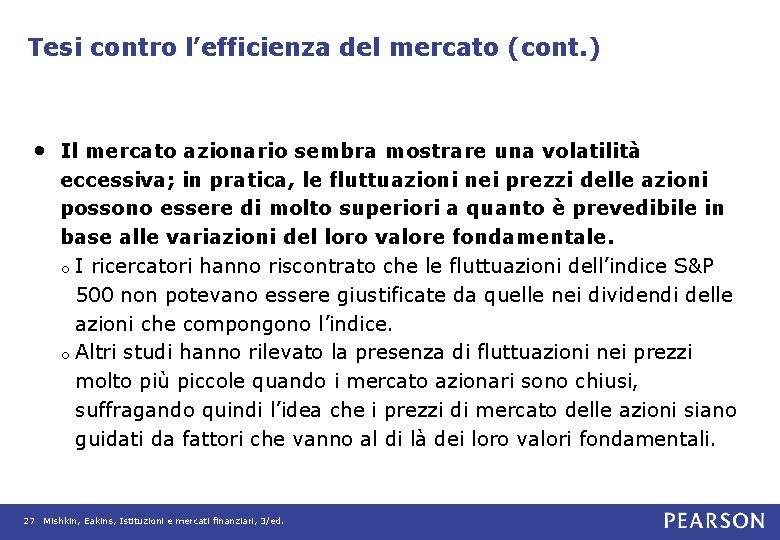 Tesi contro l’efficienza del mercato (cont.)

• Il mercato azionario sembra mostrare una volatilità eccessiva; in pratica, le fluttuazioni nei prezzi delle azioni possono essere di molto superiori a quanto è prevedibile in base alle variazioni del loro valore fondamentale.

o I ricercatori hanno riscontrato che le fluttuazioni dell’indice S&P 500 non potevano essere giustificate da quelle nei dividendi delle azioni che compongono l’indice.

o Altri studi hanno rilevato la presenza di fluttuazioni nei prezzi molto più piccole quando i mercato azionari sono chiusi, suffragando quindi l’idea che i prezzi di mercato delle azioni siano guidati da fattori che vanno al di là dei loro valori fondamentali.

27 Mishkin, Eakins, Istituzioni e mercati finanziari, 3/ed.

PEARSON